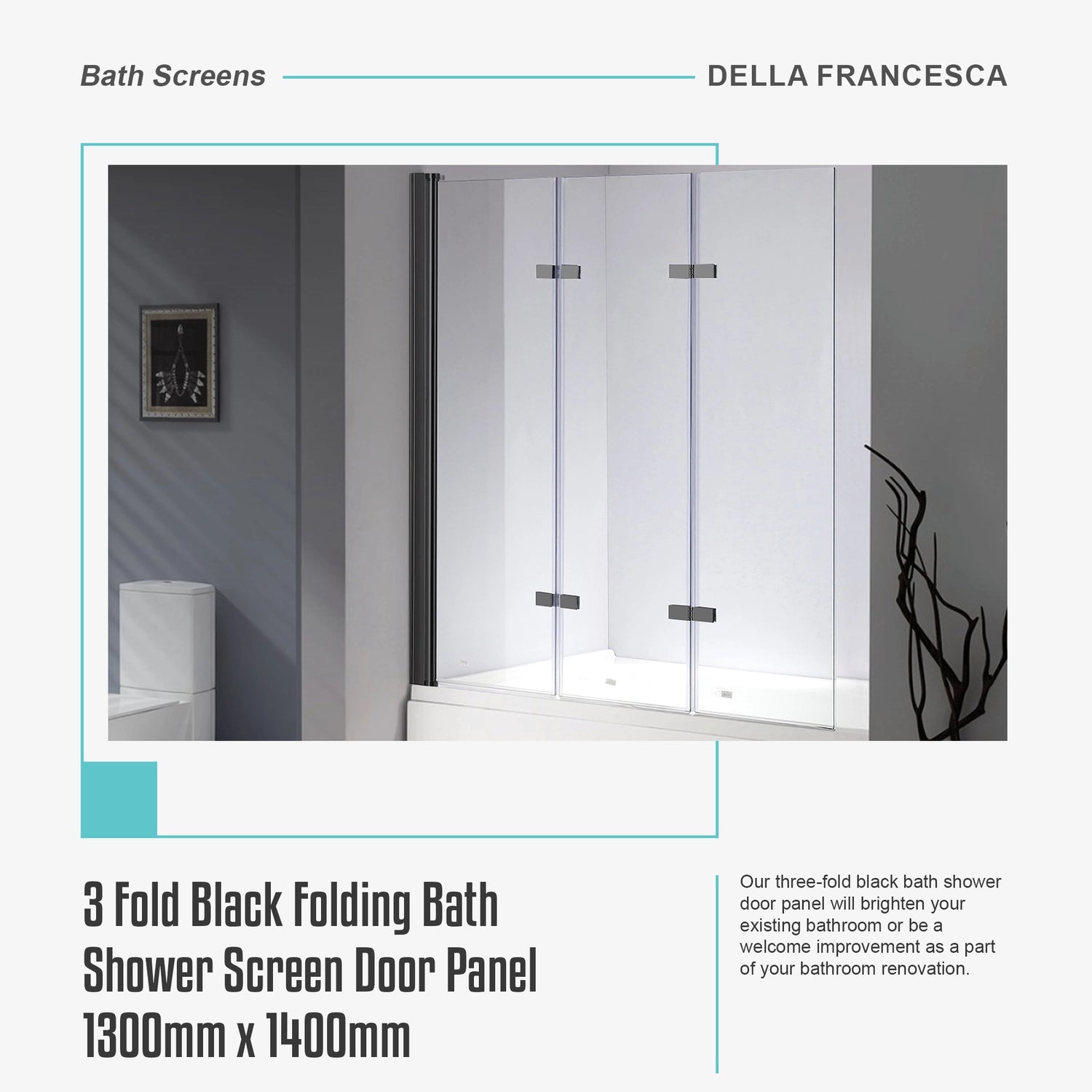 Bath Screens

DELLA FRANCESCA

3 Fold Black Folding Bath Shower Screen Door Panel 1300mm x 1400mm

Our three-fold black bath shower door panel will brighten your existing bathroom or be a welcome improvement as a part of your bathroom renovation.